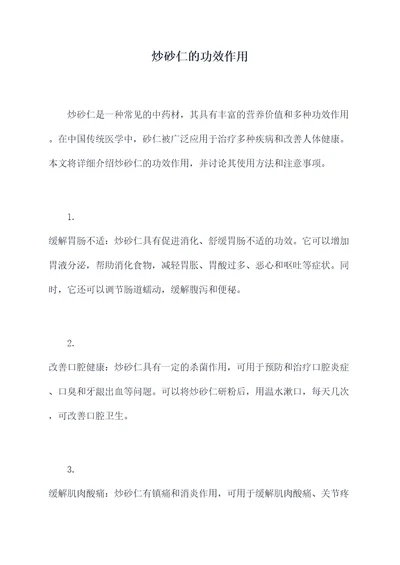 炒砂仁的功效作用

炒砂仁是一种常见的中药材，其具有丰富的营养价值和多种功效作用。在中国传统医学中，砂仁被广泛应用于治疗多种疾病和改善人体健康。本文将详细介绍炒砂仁的功效作用，并讨论其使用方法和注意事项。

1.

缓解胃肠不适：炒砂仁具有促进消化、舒缓胃肠不适的功效。它可以增加胃液分泌，帮助消化食物，减轻胃胀、胃酸过多、恶心和呕吐等症状。同时，它还可以调节肠道蠕动，缓解腹泻和便秘。

2.

改善口腔健康：炒砂仁具有一定的杀菌作用，可用于预防和治疗口腔炎症、口臭和牙龈出血等问题。可以将炒砂仁研粉后，用温水漱口，每天几次，可改善口腔卫生。

3.

缓解肌肉酸痛：炒砂仁有镇痛和消炎作用，可用于缓解肌肉酸痛、关节疼